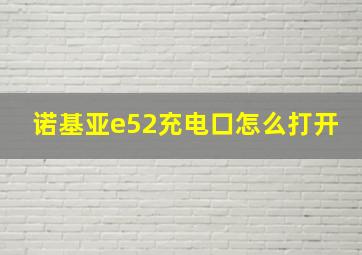 诺基亚e52充电口怎么打开